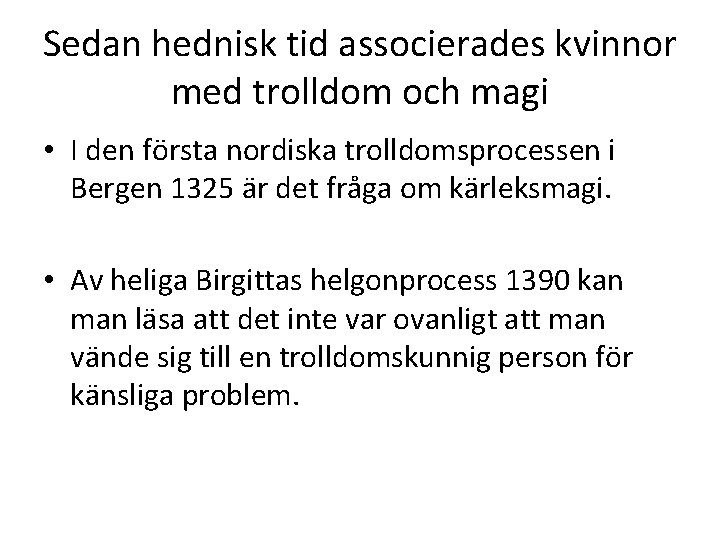 Sedan hednisk tid associerades kvinnor med trolldom och magi

• I den första nordiska trolldomsprocessen i Bergen 1325 är det fråga om kärleksmagi.

• Av heliga Birgittas helgonprocess 1390 kan man läsa att det inte var ovanligt att man vände sig till en trolldomskunnig person för känsliga problem.